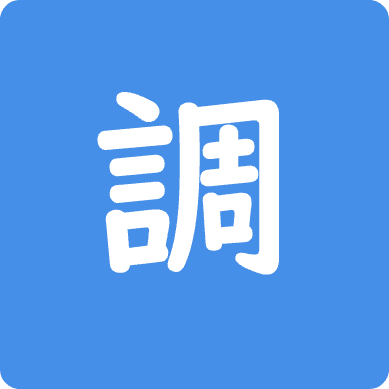 調